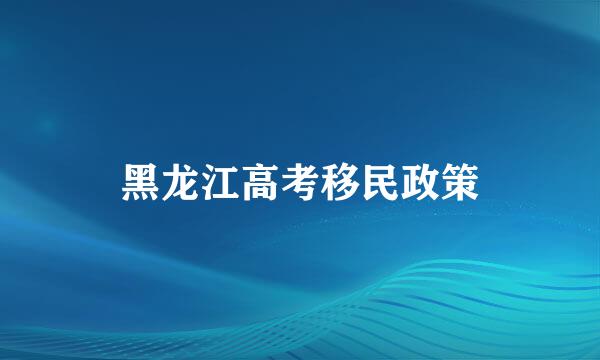 黑龙江高考移民政策